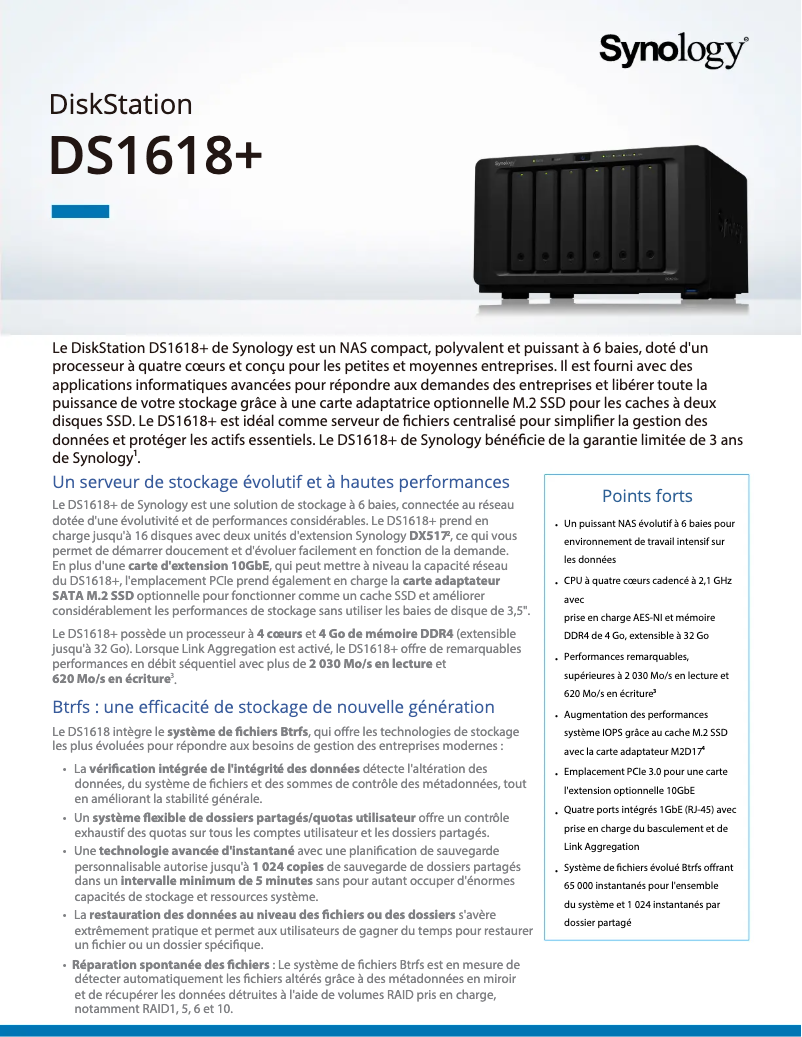 Synology®

DiskStation

DS1618+

Le DiskStation DS1618+ de Synology est un NAS compact, polyvalent et puissant à 6 baies, doté d'un processeur à quatre cœurs et conçu pour les petites et moyennes entreprises. Il est fourni avec des applications informatiques avancées pour répondre aux demandes des entreprises et libérer toute la puissance de votre stockage grâce à une carte adaptatrice optionnelle M.2 SSD pour les caches à deux disques SSD. Le DS1618+ est idéal comme serveur de fichiers centralisé pour simplifier la gestion des données et protéger les actifs essentiels. Le DS1618+ de Synology bénéficie de la garantie limitée de 3 ans de Synology$^1$.

Un serveur de stockage évolutif et à hautes performances

Le DS1618+ de Synology est une solution de stockage à 6 baies, connectée au réseau dotée d'une évolutivité et de performances considérables. Le DS1618+ prend en charge jusqu'à 16 disques avec deux unités d'extension Synology DX517$^2$, ce qui vous permet de démarrer doucement et d'évoluer facilement en fonction de la demande. En plus d'une carte d'extension 10GbE, qui peut mettre à niveau la capacité réseau du DS1618+, l'emplacement PCIe prend également en charge la carte adaptateur SATA M.2 SSD optionnelle pour fonctionner comme un cache SSD et améliorer considérablement les performances de stockage sans utiliser les baies de disque de 3,5".

Le DS1618+ possède un processeur à 4 cœurs et 4 Go de mémoire DDR4 (extensible jusqu'à 32 Go). Lorsque Link Aggregation est activé, le DS1618+ offre de remarquables performances en débit séquentiel avec plus de 2 030 Mo/s en lecture et 620 Mo/s en écriture$^3$.

Btrfs : une efficacité de stockage de nouvelle génération

Le DS1618 intègre le système de fichiers Btrfs, qui offre les technologies de stockage les plus évoluées pour répondre aux besoins de gestion des entreprises modernes :

• La vérification intégrée de l'intégrité des données détecte l'altération des données, du système de fichiers et des sommes de contrôle des métadonnées, tout en améliorant la stabilité générale.
• Un système flexible de dossiers partagés/quotas utilisateur offre un contrôle exhaustif des quotas sur tous les comptes utilisateur et les dossiers partagés.
• Une technologie avancée d'instantané avec une planification de sauvegarde personnalisable autorise jusqu'à 1 024 copies de sauvegarde de dossiers partagés dans un intervalle minimum de 5 minutes sans pour autant occuper d'énormes capacités de stockage et ressources système.
• La restauration des données au niveau des fichiers ou des dossiers s'avère extrêmement pratique et permet aux utilisateurs de gagner du temps pour restaurer un fichier ou un dossier spécifique.
• Réparation spontanée des fichiers : Le système de fichiers Btrfs est en mesure de détecter automatiquement les fichiers altérés grâce à des métadonnées en miroir et de récupérer les données détruites à l'aide de volumes RAID pris en charge, notamment RAID1, 5, 6 et 10.

Points forts

• Un puissant NAS évolutif à 6 baies pour environnement de travail intensif sur les données
• CPU à quatre cœurs cadencé à 2,1 GHz avec prise en charge AES-NI et mémoire DDR4 de 4 Go, extensible à 32 Go
• Performances remarquables, supérieures à 2 030 Mo/s en lecture et 620 Mo/s en écriture$^3$
• Augmentation des performances système IOPS grâce au cache M.2 SSD avec la carte adaptateur M2D17$^4$
• Emplacement PCIe 3.0 pour une carte l'extension optionnelle 10GbE
• Quatre ports intégrés 1GbE (RJ-45) avec prise en charge du basculement et de Link Aggregation
• Système de fichiers évolué Btrfs offrant 65 000 instantanés pour l'ensemble du système et 1 024 instantanés par dossier partagé